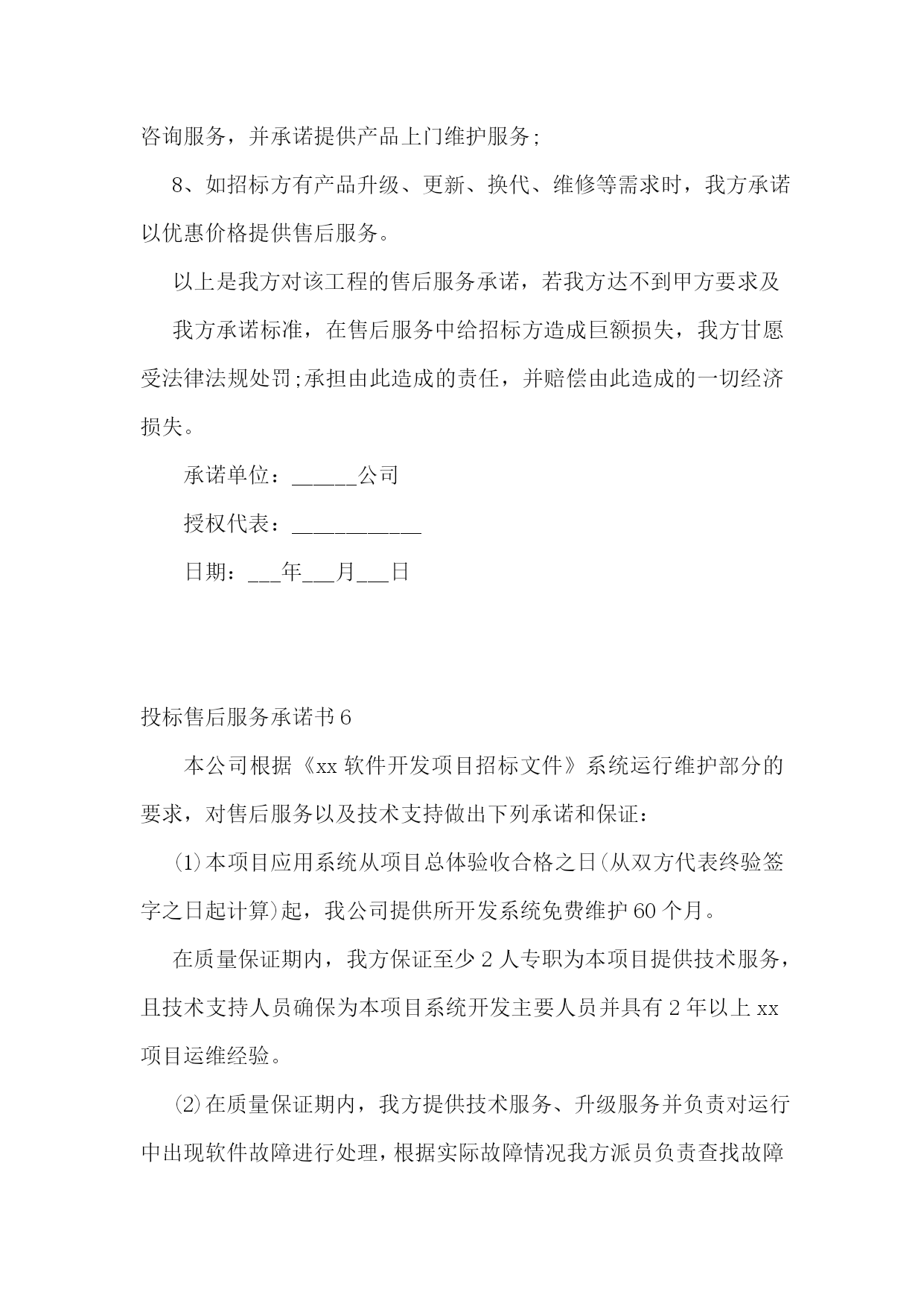 咨询服务，并承诺提供产品上门维护服务;

8、如招标方有产品升级、更新、换代、维修等需求时，我方承诺以优惠价格提供售后服务。

以上是我方对该工程的售后服务承诺，若我方达不到甲方要求及

我方承诺标准，在售后服务中给招标方造成巨额损失，我方甘愿受法律法规处罚;承担由此造成的责任，并赔偿由此造成的一切经济损失。

承诺单位：______公司

授权代表：____________

日期：___年___月___日

投标售后服务承诺书6

本公司根据《xx软件开发项目招标文件》系统运行维护部分的要求，对售后服务以及技术支持做出下列承诺和保证：

⑴本项目应用系统从项目总体验收合格之日(从双方代表终验签字之日起计算)起，我公司提供所开发系统免费维护60个月。

在质量保证期内，我方保证至少2人专职为本项目提供技术服务，且技术支持人员确保为本项目系统开发主要人员并具有2年以上xx项目运维经验。

⑵在质量保证期内，我方提供技术服务、升级服务并负责对运行中出现软件故障进行处理，根据实际故障情况我方派员负责查找故障